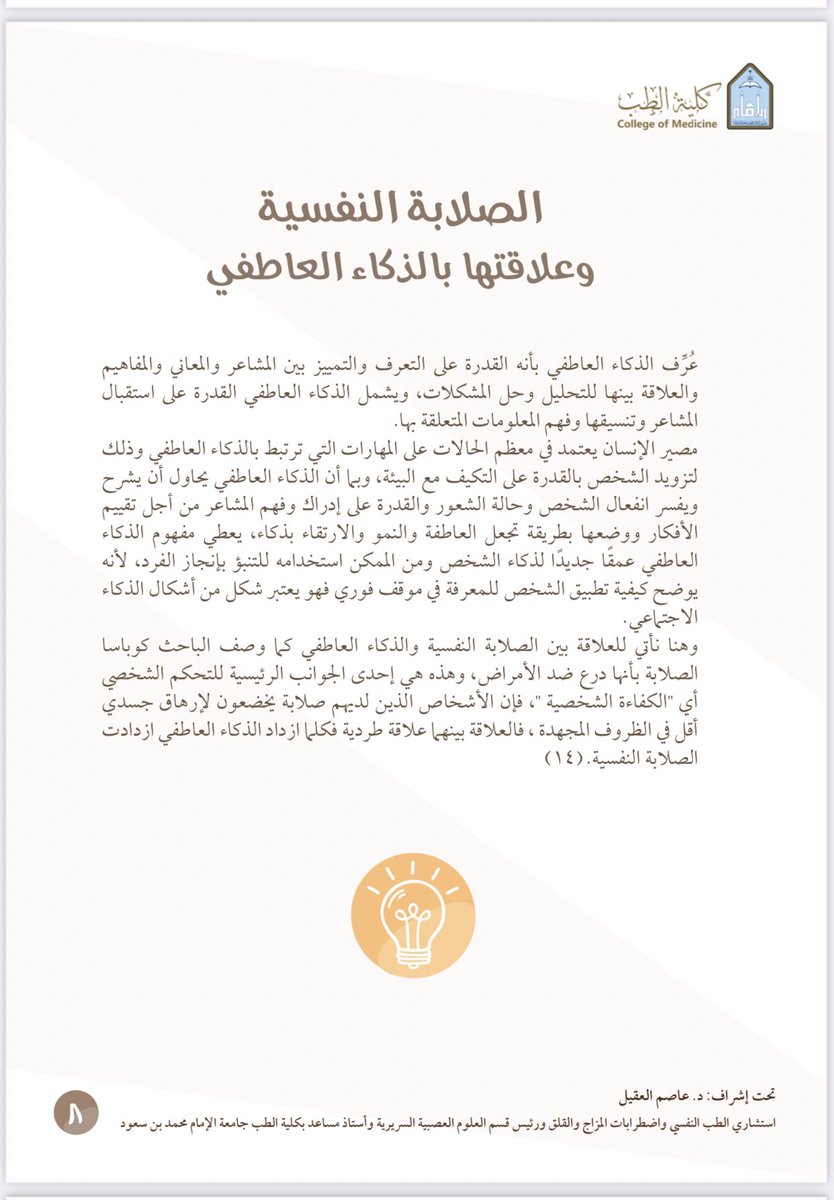 كلية الطب
College of Medicine

الصلابة النفسية
وعلاقتها بالذكاء العاطفي

عُرِّف الذكاء العاطفي بأنه القدرة على التعرف والتمييز بين المشاعر والمعاني والمفاهيم والعلاقة بينها للتحليل وحل المشكلات، ويشمل الذكاء العاطفي القدرة على استقبال المشاعر وتنسيقها وفهم المعلومات المتعلقة بها.
مصير الإنسان يعتمد في معظم الحالات على المهارات التي ترتبط بالذكاء العاطفي وذلك لتزويد الشخص بالقدرة على التكيف مع البيئة، وبما أن الذكاء العاطفي يحاول أن يشرح ويفسر انفعال الشخص وحالة الشعور والقدرة على إدراك وفهم المشاعر من أجل تقييم الأفكار ووضعها بطريقة تجعل العاطفة والنمو والارتقاء بذكاء، يعطي مفهوم الذكاء العاطفي عمقًا جديدًا لذكاء الشخص ومن الممكن استخدامه للتنبؤ بإنجاز الفرد، لأنه يوضح كيفية تطبيق الشخص للمعرفة في موقف فوري فهو يعتبر شكل من أشكال الذكاء الاجتماعي.
وهنا نأتي للعلاقة بين الصلابة النفسية والذكاء العاطفي كما وصف الباحث كوباسا الصلابة بأنها درع ضد الأمراض، وهذه هي إحدى الجوانب الرئيسية للتحكم الشخصي أي "الكفاءة الشخصية "، فإن الأشخاص الذين لديهم صلابة يخضعون لإرهاق جسدي أقل في الظروف المجهدة ، فالعلاقة بينهما علاقة طردية فكلما ازداد الذكاء العاطفي ازدادت الصلابة النفسية. (١٤)

تحت إشراف: د. عاصم العقيل
استشاري الطب النفسي واضطرابات المزاج والقلق ورئيس قسم العلوم العصبية السريرية وأستاذ مساعد بكلية الطب جامعة الإمام محمد بن سعود

٨